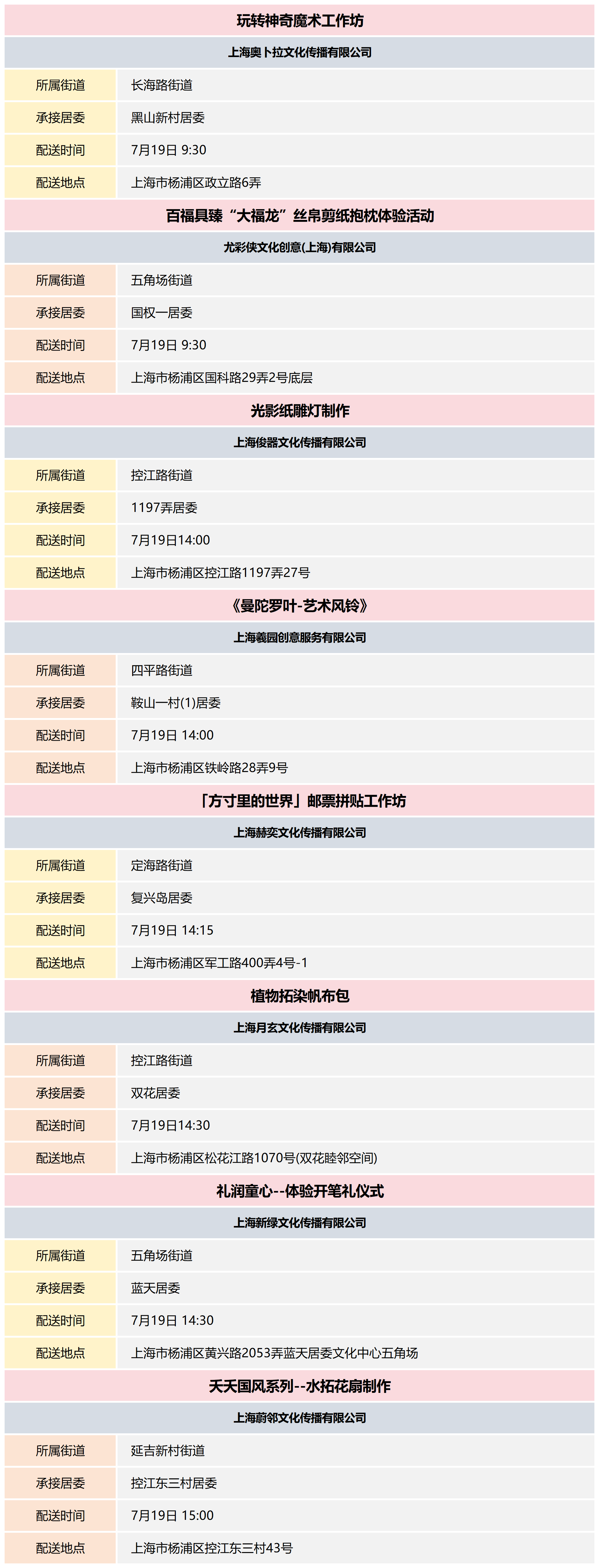 玩转神奇魔术工作坊

上海奥卜拉文化传播有限公司

| 所属街道 | 长海路街道 |
|---|---|
| 承接居委 | 黑山新村居委 |
| 配送时间 | 7月19日 9:30 |
| 配送地点 | 上海市杨浦区政立路6弄 |

百福具臻“大福龙”丝帛剪纸抱枕体验活动

尤彩侠文化创意(上海)有限公司

| 所属街道 | 五角场街道 |
|---|---|
| 承接居委 | 国权一居委 |
| 配送时间 | 7月19日 9:30 |
| 配送地点 | 上海市杨浦区国科路29弄2号底层 |

光影纸雕灯制作

上海俊器文化传播有限公司

| 所属街道 | 控江路街道 |
|---|---|
| 承接居委 | 1197弄居委 |
| 配送时间 | 7月19日14:00 |
| 配送地点 | 上海市杨浦区控江路1197弄27号 |

《曼陀罗叶-艺术风铃》

上海羲园创意服务有限公司

| 所属街道 | 四平路街道 |
|---|---|
| 承接居委 | 鞍山一村(1)居委 |
| 配送时间 | 7月19日 14:00 |
| 配送地点 | 上海市杨浦区铁岭路28弄9号 |

「方寸里的世界」邮票拼贴工作坊

上海赫奕文化传播有限公司

| 所属街道 | 定海路街道 |
|---|---|
| 承接居委 | 复兴岛居委 |
| 配送时间 | 7月19日 14:15 |
| 配送地点 | 上海市杨浦区军工路400弄4号-1 |

植物拓染帆布包

上海月玄文化传播有限公司

| 所属街道 | 控江路街道 |
|---|---|
| 承接居委 | 双花居委 |
| 配送时间 | 7月19日14:30 |
| 配送地点 | 上海市杨浦区松花江路1070号(双花睦邻空间) |

礼润童心--体验开笔礼仪式

上海新绿文化传播有限公司

| 所属街道 | 五角场街道 |
|---|---|
| 承接居委 | 蓝天居委 |
| 配送时间 | 7月19日 14:30 |
| 配送地点 | 上海市杨浦区黄兴路2053弄蓝天居委文化中心五角场 |

天天国风系列--水拓花扇制作

上海蔚邻文化传播有限公司

| 所属街道 | 延吉新村街道 |
|---|---|
| 承接居委 | 控江东三村居委 |
| 配送时间 | 7月19日 15:00 |
| 配送地点 | 上海市杨浦区控江东三村43号 |